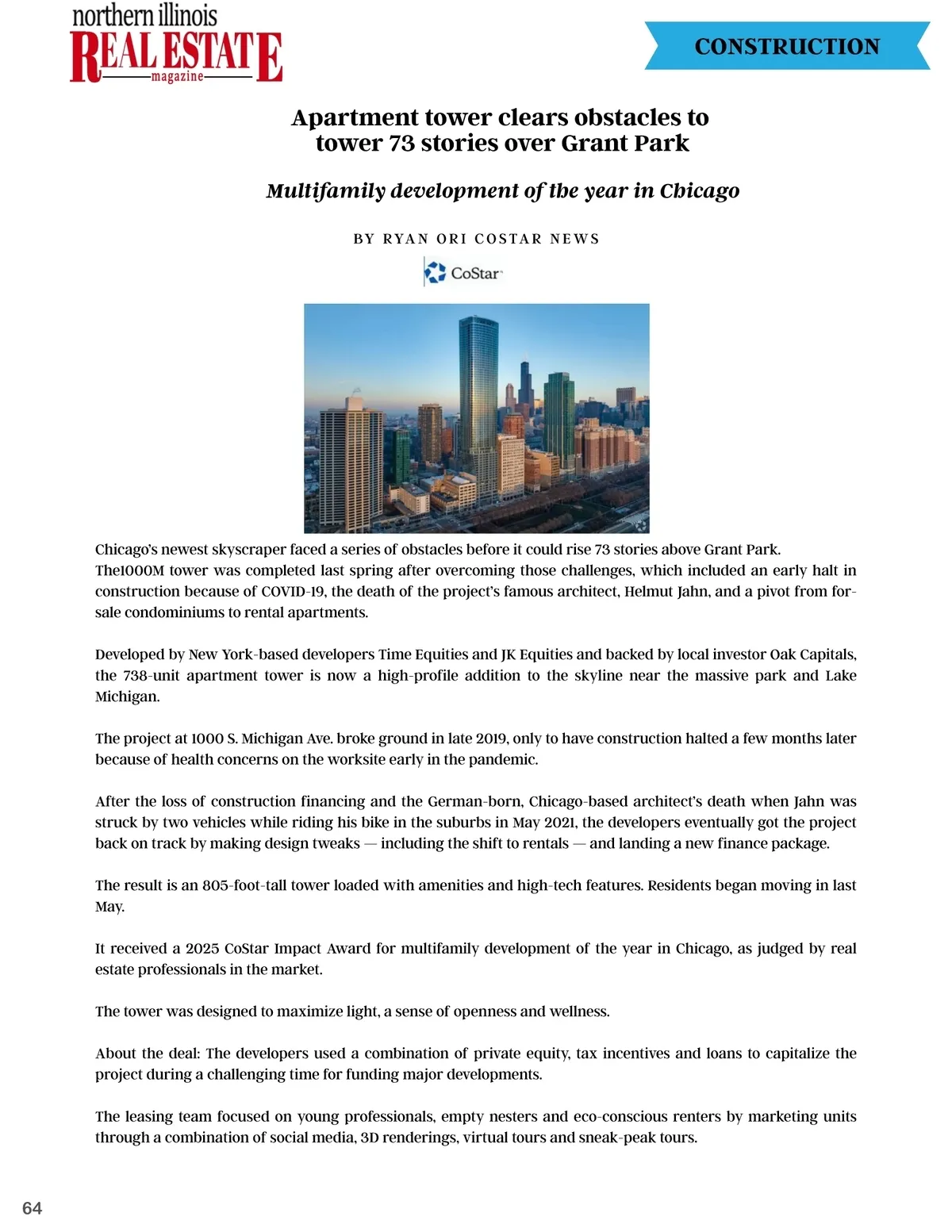 northern illinois
REAL ESTATE
magazine

CONSTRUCTION

Apartment tower clears obstacles to tower 73 stories over Grant Park

Multifamily development of the year in Chicago

BY RYAN ORI COSTAR NEWS

CoStar

Chicago's newest skyscraper faced a series of obstacles before it could rise 73 stories above Grant Park. The1000M tower was completed last spring after overcoming those challenges, which included an early halt in construction because of COVID-19, the death of the project's famous architect, Helmut Jahn, and a pivot from for-sale condominiums to rental apartments.

Developed by New York-based developers Time Equities and JK Equities and backed by local investor Oak Capitals, the 738-unit apartment tower is now a high-profile addition to the skyline near the massive park and Lake Michigan.

The project at 1000 S. Michigan Ave. broke ground in late 2019, only to have construction halted a few months later because of health concerns on the worksite early in the pandemic.

After the loss of construction financing and the German-born, Chicago-based architect's death when Jahn was struck by two vehicles while riding his bike in the suburbs in May 2021, the developers eventually got the project back on track by making design tweaks — including the shift to rentals — and landing a new finance package.

The result is an 805-foot-tall tower loaded with amenities and high-tech features. Residents began moving in last May.

It received a 2025 CoStar Impact Award for multifamily development of the year in Chicago, as judged by real estate professionals in the market.

The tower was designed to maximize light, a sense of openness and wellness.

About the deal: The developers used a combination of private equity, tax incentives and loans to capitalize the project during a challenging time for funding major developments.

The leasing team focused on young professionals, empty nesters and eco-conscious renters by marketing units through a combination of social media, 3D renderings, virtual tours and sneak-peak tours.

64